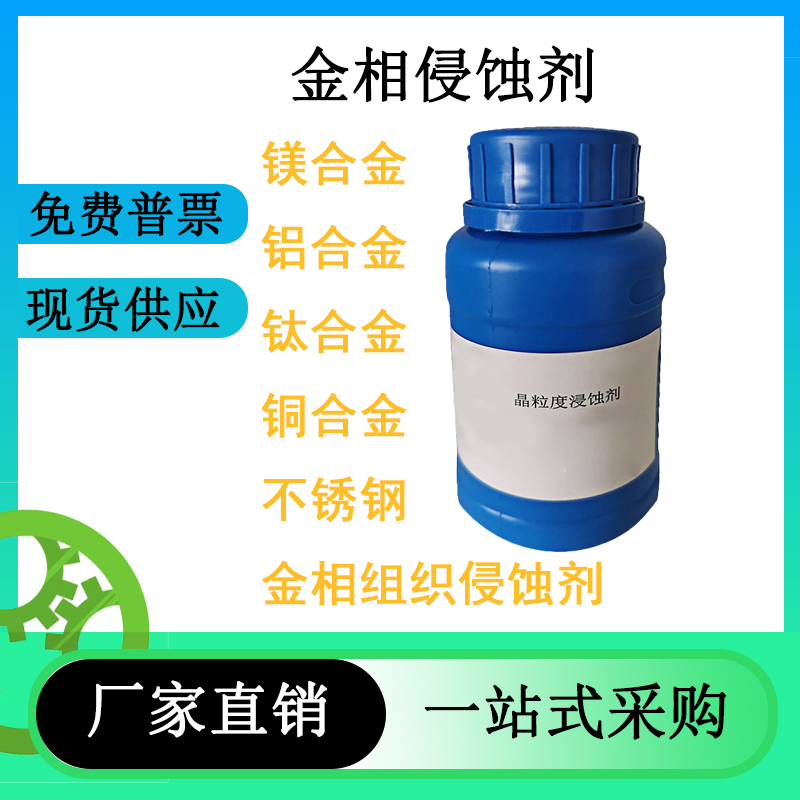 金相侵蚀剂

免费普票

现货供应

镁合金

铝合金

钛合金

铜合金

不锈钢

金相组织侵蚀剂

晶粒度浸蚀剂

厂家直销

一站式采购